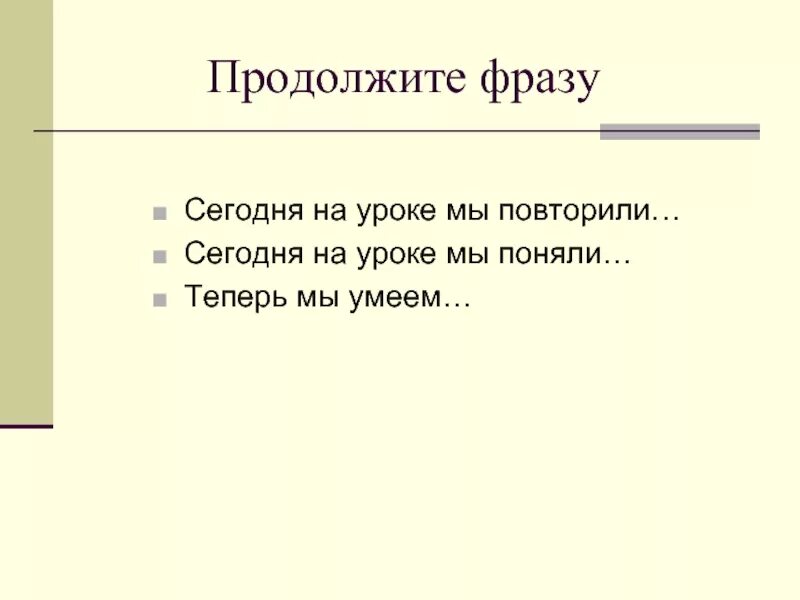 Продолжите фразу

• Сегодня на уроке мы повторили…
• Сегодня на уроке мы поняли…
• Теперь мы умеем…